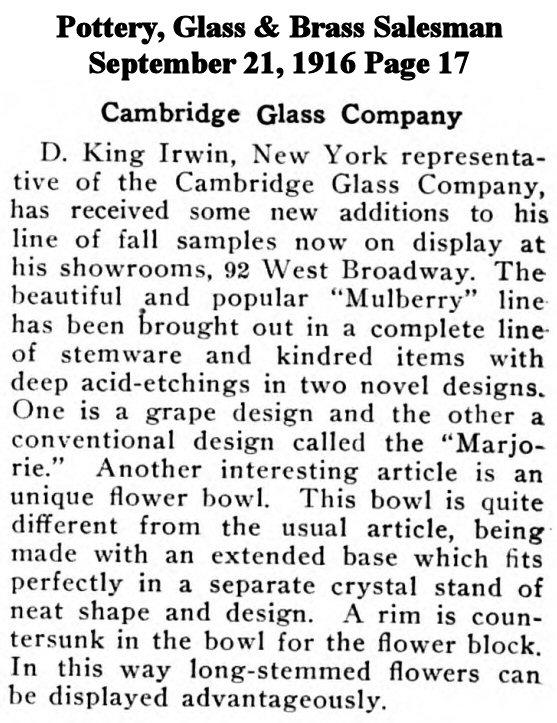 Pottery, Glass & Brass Salesman
September 21, 1916 Page 17

Cambridge Glass Company

D. King Irwin, New York representative of the Cambridge Glass Company, has received some new additions to his line of fall samples now on display at his showrooms, 92 West Broadway. The beautiful and popular "Mulberry" line has been brought out in a complete line of stemware and kindred items with deep acid-etchings in two novel designs. One is a grape design and the other a conventional design called the "Marjorie." Another interesting article is an unique flower bowl. This bowl is quite different from the usual article, being made with an extended base which fits perfectly in a separate crystal stand of neat shape and design. A rim is countersunk in the bowl for the flower block. In this way long-stemmed flowers can be displayed advantageously.